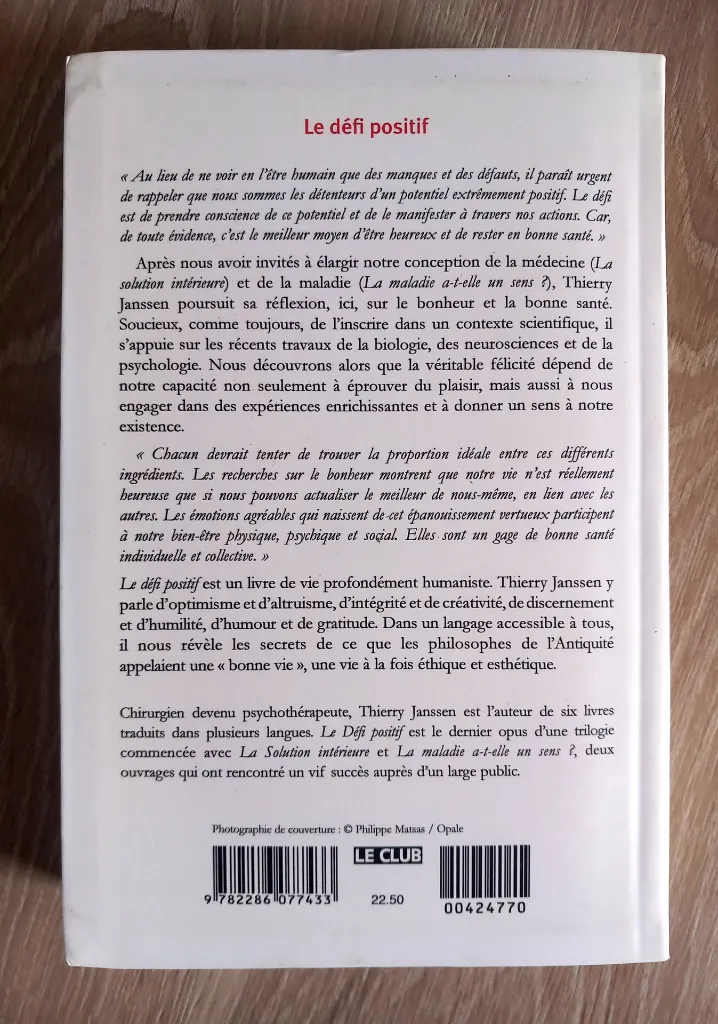 Le défi positif

« Au lieu de ne voir en l'être humain que des manques et des défauts, il paraît urgent de rappeler que nous sommes les détenteurs d'un potentiel extrêmement positif. Le défi est de prendre conscience de ce potentiel et de le manifester à travers nos actions. Car, de toute évidence, c'est le meilleur moyen d'être heureux et de rester en bonne santé. »

Après nous avoir invités à élargir notre conception de la médecine (La solution intérieure) et de la maladie (La maladie a-t-elle un sens ?), Thierry Janssen poursuit sa réflexion, ici, sur le bonheur et la bonne santé. Soucieux, comme toujours, de l'inscrire dans un contexte scientifique, il s'appuie sur les récents travaux de la biologie, des neurosciences et de la psychologie. Nous découvrons alors que la véritable félicité dépend de notre capacité non seulement à éprouver du plaisir, mais aussi à nous engager dans des expériences enrichissantes et à donner un sens à notre existence.

« Chacun devrait tenter de trouver la proportion idéale entre ces différents ingrédients. Les recherches sur le bonheur montrent que notre vie n'est réellement heureuse que si nous pouvons actualiser le meilleur de nous-même, en lien avec les autres. Les émotions agréables qui naissent de cet épanouissement vertueux participent à notre bien-être physique, psychique et social. Elles sont un gage de bonne santé individuelle et collective. »

Le défi positif est un livre de vie profondément humaniste. Thierry Janssen y parle d'optimisme et d'altruisme, d'intégrité et de créativité, de discernement et d'humilité, d'humour et de gratitude. Dans un langage accessible à tous, il nous révèle les secrets de ce que les philosophes de l'Antiquité appelaient une « bonne vie », une vie à la fois éthique et esthétique.

Chirurgien devenu psychothérapeute, Thierry Janssen est l'auteur de six livres traduits dans plusieurs langues. Le Défi positif est le dernier opus d'une trilogie commencée avec La Solution intérieure et La maladie a-t-elle un sens ?, deux ouvrages qui ont rencontré un vif succès auprès d'un large public.

Photographie de couverture : © Philippe Matsas / Opale

LE CLUB

9 782286 077433

22.50

00424770